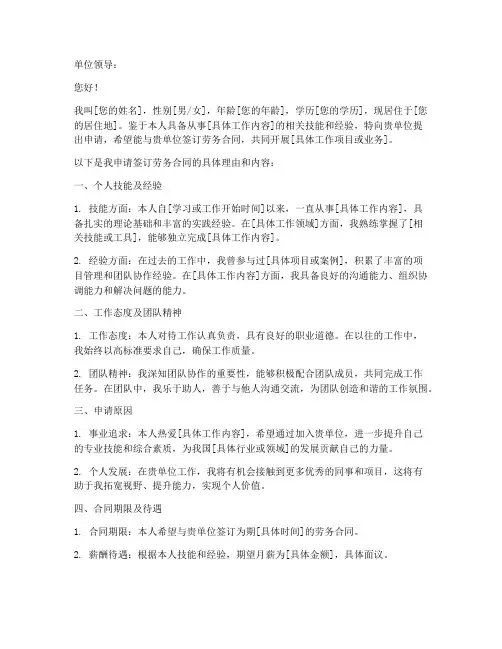 单位领导：

您好！

我叫[您的姓名]，性别[男/女]，年龄[您的年龄]，学历[您的学历]，现居住于[您的居住地]。鉴于本人具备从事[具体工作内容]的相关技能和经验，特向贵单位提出申请，希望能与贵单位签订劳务合同，共同开展[具体工作项目或业务]。

以下是我申请签订劳务合同的具体理由和内容：

一、个人技能及经验

1. 技能方面：本人自[学习或工作开始时间]以来，一直从事[具体工作内容]，具备扎实的理论基础和丰富的实践经验。在[具体工作领域]方面，我熟练掌握了[相关技能或工具]，能够独立完成[具体工作内容]。

2. 经验方面：在过去的工作中，我曾参与过[具体项目或案例]，积累了丰富的项目管理和团队协作经验。在[具体工作内容]方面，我具备良好的沟通能力、组织协调能力和解决问题的能力。

二、工作态度及团队精神

1. 工作态度：本人对待工作认真负责，具有良好的职业道德。在以往的工作中，我始终以高标准要求自己，确保工作质量。

2. 团队精神：我深知团队协作的重要性，能够积极配合团队成员，共同完成工作任务。在团队中，我乐于助人，善于与他人沟通交流，为团队创造和谐的工作氛围。

三、申请原因

1. 事业追求：本人热爱[具体工作内容]，希望通过加入贵单位，进一步提升自己的专业技能和综合素质，为我国[具体行业或领域]的发展贡献自己的力量。

2. 个人发展：在贵单位工作，我将有机会接触到更多优秀的同事和项目，这将有助于我拓宽视野、提升能力，实现个人价值。

四、合同期限及待遇

1. 合同期限：本人希望与贵单位签订为期[具体时间]的劳务合同。

2. 薪酬待遇：根据本人技能和经验，期望月薪为[具体金额]，具体面议。